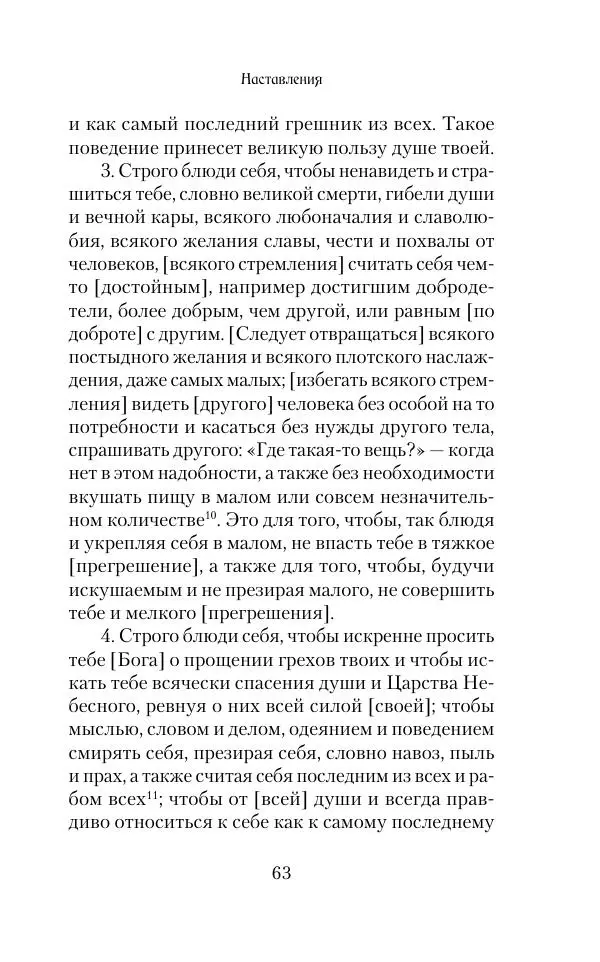 Наставления

и как самый последний грешник из всех. Такое поведение принесет великую пользу душе твоей.

3. Строго блюди себя, чтобы ненавидеть и страшиться тебе, словно великой смерти, гибели души и вечной кары, всякого любоначалия и славолюбия, всякого желания славы, чести и похвалы от человеков, [всякого стремления] считать себя чем-то [достойным], например достигшим добродетели, более добрым, чем другой, или равным [по доброте] с другим. [Следует отвращаться] всякого постыдного желания и всякого плотского наслаждения, даже самых малых; [избегать всякого стремления] видеть [другого] человека без особой на то потребности и касаться без нужды другого тела, спрашивать другого: «Где такая-то вещь?» — когда нет в этом надобности, а также без необходимости вкушать пищу в малом или совсем незначительном количестве$^{10}$. Это для того, чтобы, так блюдя и укрепляя себя в малом, не впасть тебе в тяжкое [прегрешение], а также для того, чтобы, будучи искушаемым и не презирая малого, не совершить тебе и мелкого [прегрешения].

4. Строго блюди себя, чтобы искренне просить тебе [Бога] о прощении грехов твоих и чтобы искать тебе всячески спасения души и Царства Небесного, ревнуя о них всей силой [своей]; чтобы мыслью, словом и делом, одеянием и поведением смирять себя, презирая себя, словно навоз, пыль и прах, а также считая себя последним из всех и рабом всех$^{11}$; чтобы от [всей] души и всегда правдиво относиться к себе как к самому последнему

63